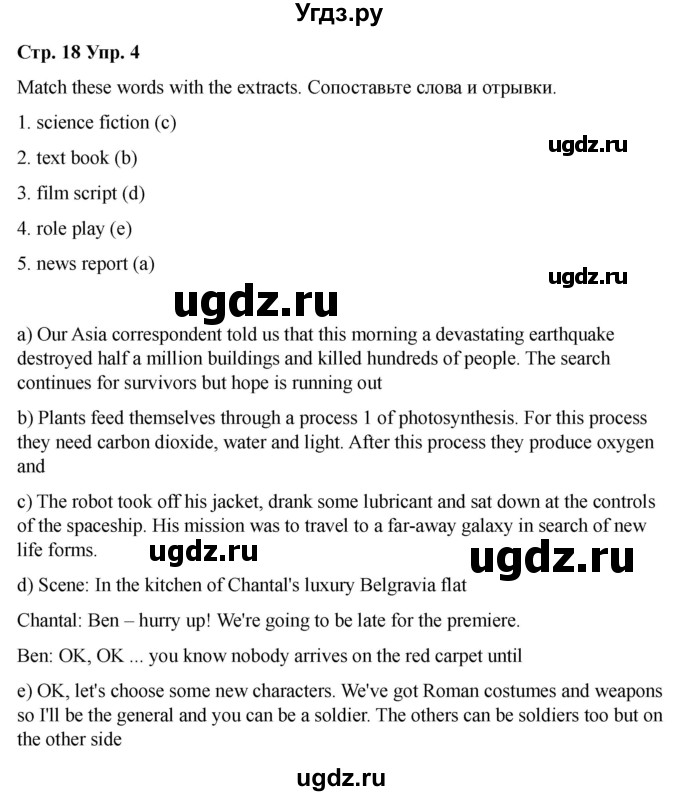 Угдз.ру

Стр. 18 Упр. 4

Match these words with the extracts. Сопоставьте слова и отрывки.

1. science fiction (c)

2. text book (b)

3. film script (d)

4. role play (e)

5. news report (a)

a) Our Asia correspondent told us that this morning a devastating earthquake destroyed half a million buildings and killed hundreds of people. The search continues for survivors but hope is running out

b) Plants feed themselves through a process 1 of photosynthesis. For this process they need carbon dioxide, water and light. After this process they produce oxygen and

c) The robot took off his jacket, drank some lubricant and sat down at the controls of the spaceship. His mission was to travel to a far-away galaxy in search of new life forms.

d) Scene: In the kitchen of Chantal's luxury Belgravia flat

Chantal: Ben – hurry up! We're going to be late for the premiere.

Ben: OK, OK ... you know nobody arrives on the red carpet until

e) OK, let's choose some new characters. We've got Roman costumes and weapons so I'll be the general and you can be a soldier. The others can be soldiers too but on the other side

ugdz.ru